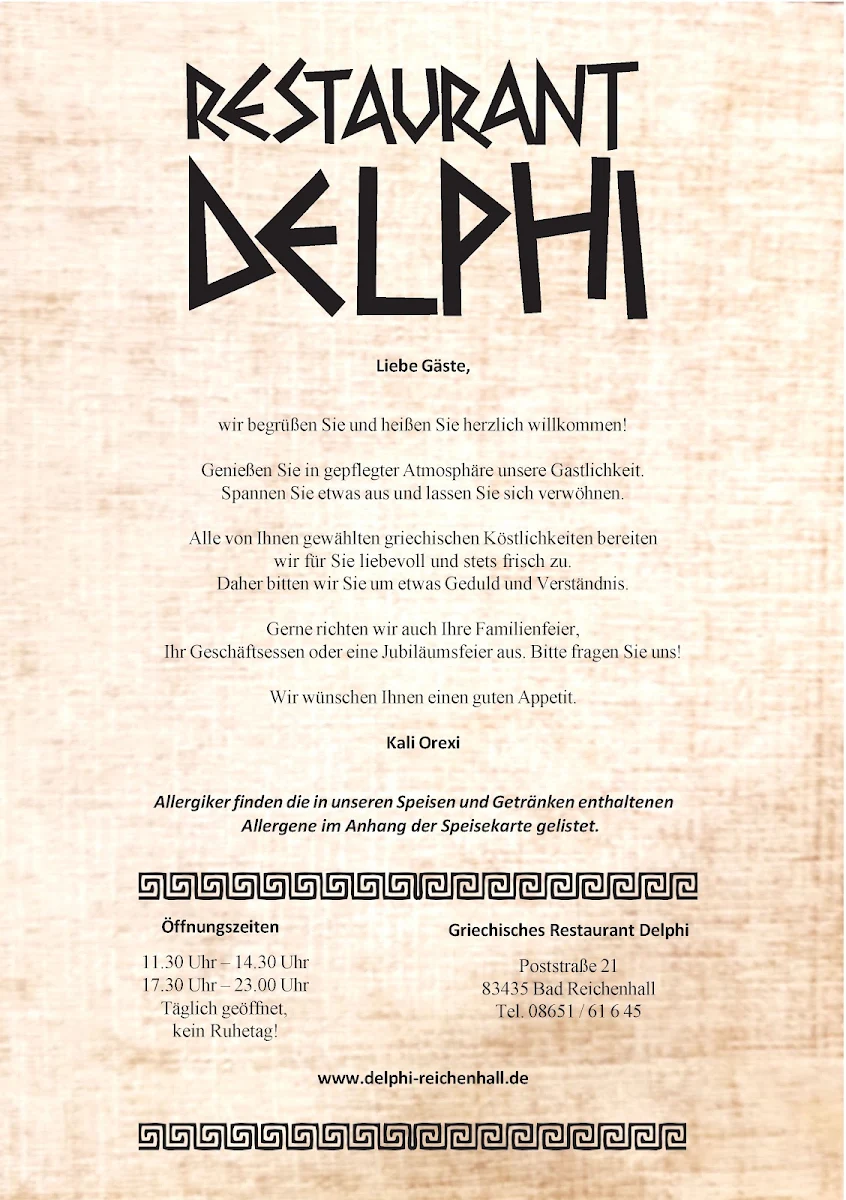 RESTAURANT
DELPHI

Liebe Gäste,

wir begrüßen Sie und heißen Sie herzlich willkommen!

Genießen Sie in gepflegter Atmosphäre unsere Gastlichkeit. Spannen Sie etwas aus und lassen Sie sich verwöhnen.

Alle von Ihnen gewählten griechischen Köstlichkeiten bereiten wir für Sie liebevoll und stets frisch zu. Daher bitten wir Sie um etwas Geduld und Verständnis.

Gerne richten wir auch Ihre Familienfeier, Ihr Geschäftsessen oder eine Jubiläumsfeier aus. Bitte fragen Sie uns!

Wir wünschen Ihnen einen guten Appetit.

Kali Orexi

Allergiker finden die in unseren Speisen und Getränken enthaltenen Allergene im Anhang der Speisekarte gelistet.

Öffnungszeiten

11.30 Uhr – 14.30 Uhr
17.30 Uhr – 23.00 Uhr
Täglich geöffnet,
kein Ruhetag!

Griechisches Restaurant Delphi

Poststraße 21
83435 Bad Reichenhall
Tel. 08651 / 61 6 45

www.delphi-reichenhall.de